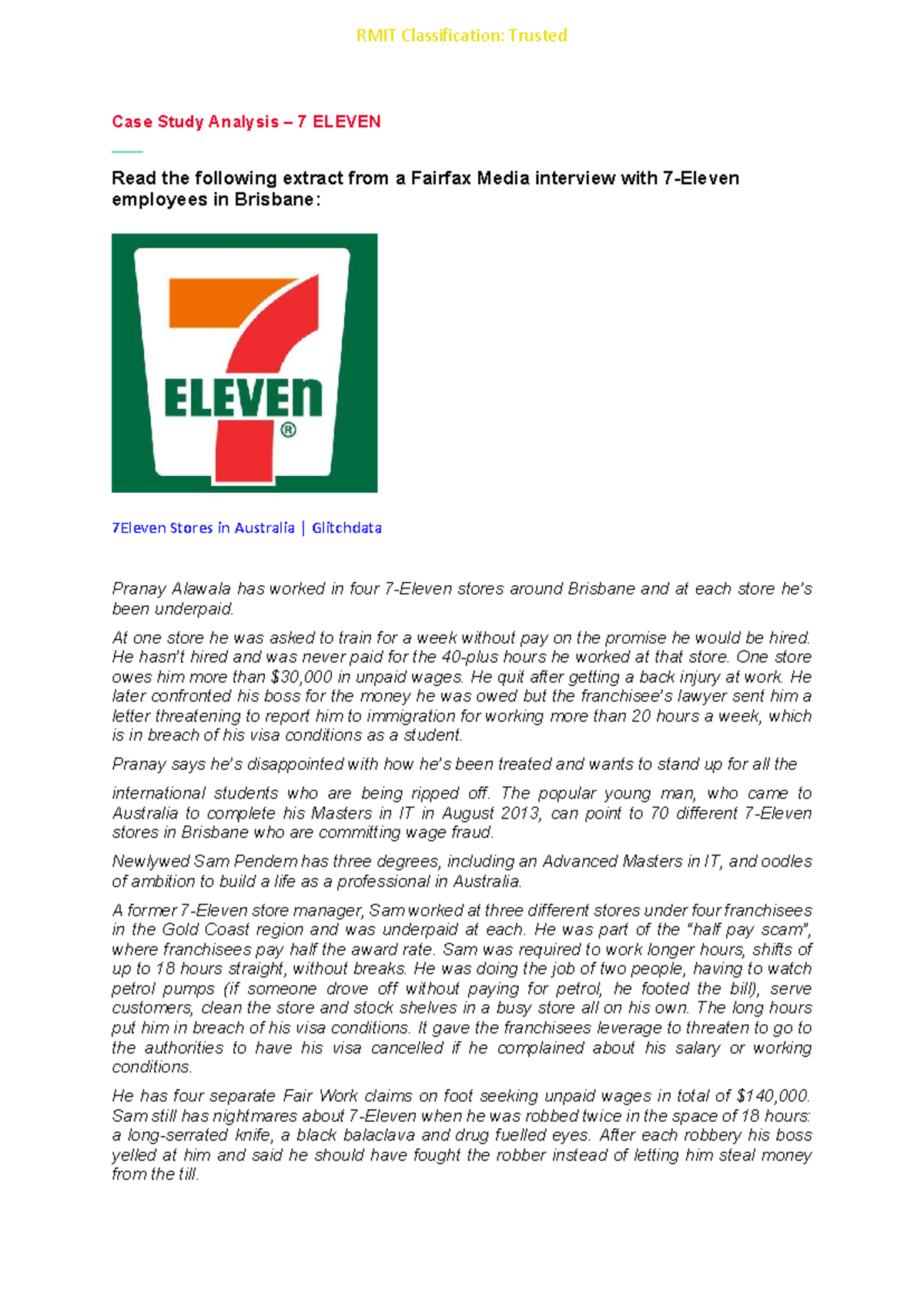 RMIT Classification: Trusted

Case Study Analysis – 7 ELEVEN

Read the following extract from a Fairfax Media interview with 7-Eleven employees in Brisbane:

7
ELEVEn
®

7Eleven Stores in Australia | Glitchdata

Pranay Alawala has worked in four 7-Eleven stores around Brisbane and at each store he's been underpaid.

At one store he was asked to train for a week without pay on the promise he would be hired. He hasn't hired and was never paid for the 40-plus hours he worked at that store. One store owes him more than $30,000 in unpaid wages. He quit after getting a back injury at work. He later confronted his boss for the money he was owed but the franchisee's lawyer sent him a letter threatening to report him to immigration for working more than 20 hours a week, which is in breach of his visa conditions as a student.

Pranay says he's disappointed with how he's been treated and wants to stand up for all the

international students who are being ripped off. The popular young man, who came to Australia to complete his Masters in IT in August 2013, can point to 70 different 7-Eleven stores in Brisbane who are committing wage fraud.

Newlywed Sam Pendem has three degrees, including an Advanced Masters in IT, and oodles of ambition to build a life as a professional in Australia.

A former 7-Eleven store manager, Sam worked at three different stores under four franchisees in the Gold Coast region and was underpaid at each. He was part of the "half pay scam", where franchisees pay half the award rate. Sam was required to work longer hours, shifts of up to 18 hours straight, without breaks. He was doing the job of two people, having to watch petrol pumps (if someone drove off without paying for petrol, he footed the bill), serve customers, clean the store and stock shelves in a busy store all on his own. The long hours put him in breach of his visa conditions. It gave the franchisees leverage to threaten to go to the authorities to have his visa cancelled if he complained about his salary or working conditions.

He has four separate Fair Work claims on foot seeking unpaid wages in total of $140,000. Sam still has nightmares about 7-Eleven when he was robbed twice in the space of 18 hours: a long-serrated knife, a black balaclava and drug fuelled eyes. After each robbery his boss yelled at him and said he should have fought the robber instead of letting him steal money from the till.